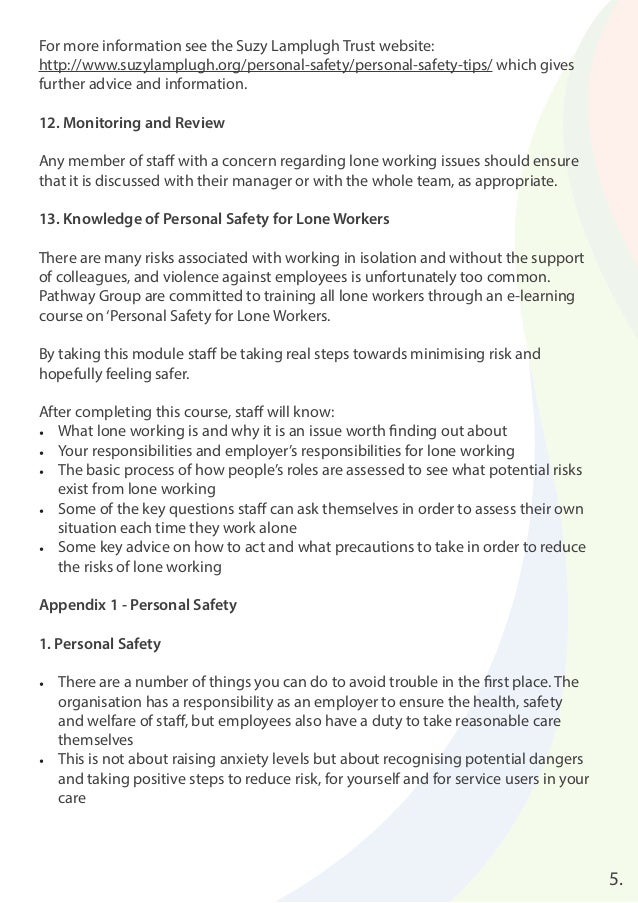 For more information see the Suzy Lamplugh Trust website: http://www.suzylamplugh.org/personal-safety/personal-safety-tips/ which gives further advice and information.

12. Monitoring and Review

Any member of staff with a concern regarding lone working issues should ensure that it is discussed with their manager or with the whole team, as appropriate.

13. Knowledge of Personal Safety for Lone Workers

There are many risks associated with working in isolation and without the support of colleagues, and violence against employees is unfortunately too common. Pathway Group are committed to training all lone workers through an e-learning course on 'Personal Safety for Lone Workers.

By taking this module staff be taking real steps towards minimising risk and hopefully feeling safer.

After completing this course, staff will know:
• What lone working is and why it is an issue worth finding out about
• Your responsibilities and employer's responsibilities for lone working
• The basic process of how people's roles are assessed to see what potential risks exist from lone working
• Some of the key questions staff can ask themselves in order to assess their own situation each time they work alone
• Some key advice on how to act and what precautions to take in order to reduce the risks of lone working

Appendix 1 - Personal Safety

1. Personal Safety

• There are a number of things you can do to avoid trouble in the first place. The organisation has a responsibility as an employer to ensure the health, safety and welfare of staff, but employees also have a duty to take reasonable care themselves
• This is not about raising anxiety levels but about recognising potential dangers and taking positive steps to reduce risk, for yourself and for service users in your care

5.